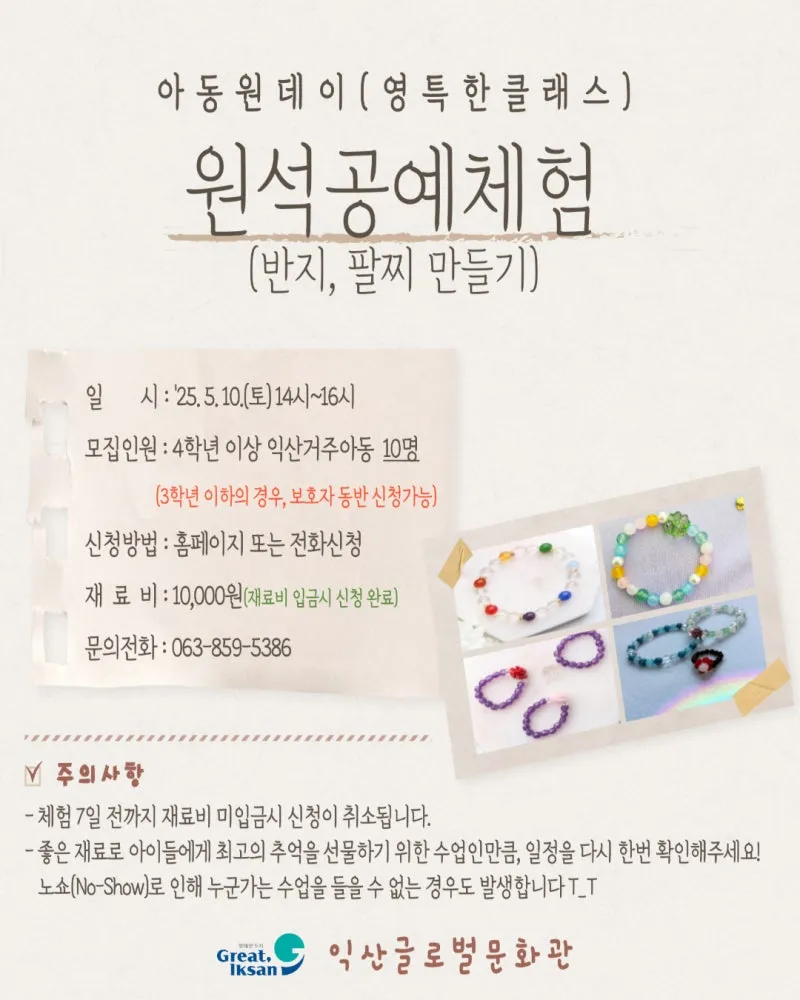 아동원데이(영특한클래스)

원석공예체험

(반지, 팔찌 만들기)

일 시 : '25. 5. 10.(토) 14시~16시

모집인원 : 4학년 이상 익산거주아동 10명

(3학년 이하의 경우, 보호자 동반 신청가능)

신청방법 : 홈페이지 또는 전화신청

재 료 비 : 10,000원(재료비 입금시 신청 완료)

문의전화 : 063-859-5386

☑ 주의사항

- 체험 7일 전까지 재료비 미입금시 신청이 취소됩니다.

- 좋은 재료로 아이들에게 최고의 추억을 선물하기 위한 수업인만큼, 일정을 다시 한번 확인해주세요! 노쇼(No-Show)로 인해 누군가는 수업을 들을 수 없는 경우도 발생합니다 T_T

Great, Iksan

익산글로벌문화관